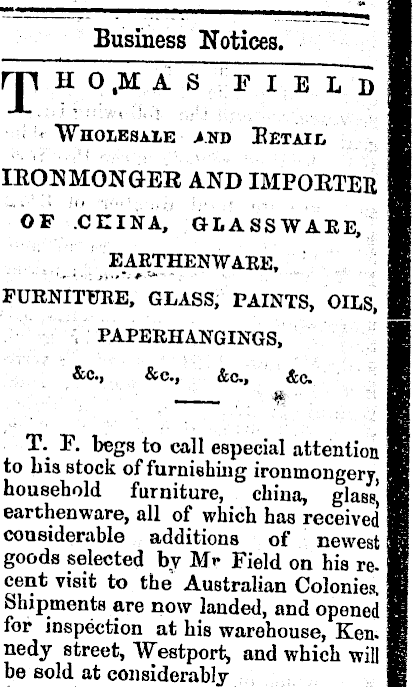 Business Notices.

THOMAS FIELD

WHOLESALE AND RETAIL

IRONMONGER AND IMPORTER

OF CHINA, GLASSWARE,

EARTHENWARE,

FURNITURE, GLASS, PAINTS, OILS,

PAPERHANGINGS,

&c., &c., &c., &c.

T. F. begs to call especial attention to his stock of furnishing ironmongery, household furniture, china, glass, earthenware, all of which has received considerable additions of newest goods selected by Mr Field on his recent visit to the Australian Colonies. Shipments are now landed, and opened for inspection at his warehouse, Kennedy street, Westport, and which will be sold at considerably